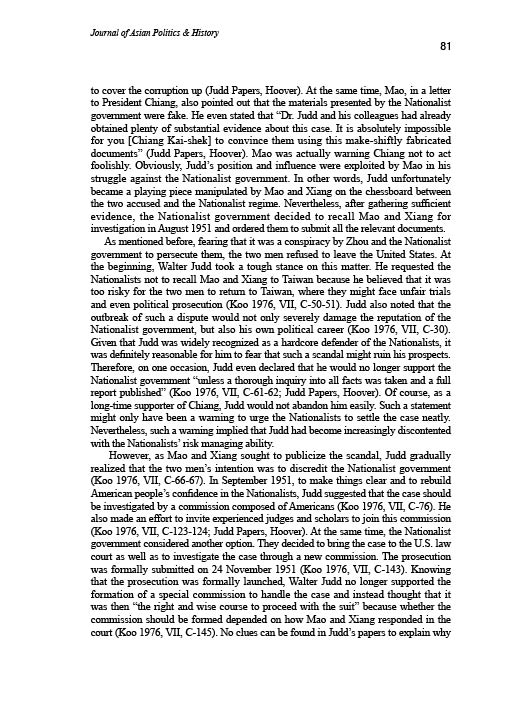 Journal of Asian Politics & History

81

to cover the corruption up (Judd Papers, Hoover). At the same time, Mao, in a letter to President Chiang, also pointed out that the materials presented by the Nationalist government were fake. He even stated that "Dr. Judd and his colleagues had already obtained plenty of substantial evidence about this case. It is absolutely impossible for you [Chiang Kai-shek] to convince them using this make-shiftly fabricated documents" (Judd Papers, Hoover). Mao was actually warning Chiang not to act foolishly. Obviously, Judd's position and influence were exploited by Mao in his struggle against the Nationalist government. In other words, Judd unfortunately became a playing piece manipulated by Mao and Xiang on the chessboard between the two accused and the Nationalist regime. Nevertheless, after gathering sufficient evidence, the Nationalist government decided to recall Mao and Xiang for investigation in August 1951 and ordered them to submit all the relevant documents.

As mentioned before, fearing that it was a conspiracy by Zhou and the Nationalist government to persecute them, the two men refused to leave the United States. At the beginning, Walter Judd took a tough stance on this matter. He requested the Nationalists not to recall Mao and Xiang to Taiwan because he believed that it was too risky for the two men to return to Taiwan, where they might face unfair trials and even political prosecution (Koo 1976, VII, C-50-51). Judd also noted that the outbreak of such a dispute would not only severely damage the reputation of the Nationalist government, but also his own political career (Koo 1976, VII, C-30). Given that Judd was widely recognized as a hardcore defender of the Nationalists, it was definitely reasonable for him to fear that such a scandal might ruin his prospects. Therefore, on one occasion, Judd even declared that he would no longer support the Nationalist government "unless a thorough inquiry into all facts was taken and a full report published" (Koo 1976, VII, C-61-62; Judd Papers, Hoover). Of course, as a long-time supporter of Chiang, Judd would not abandon him easily. Such a statement might only have been a warning to urge the Nationalists to settle the case neatly. Nevertheless, such a warning implied that Judd had become increasingly discontented with the Nationalists' risk managing ability.

However, as Mao and Xiang sought to publicize the scandal, Judd gradually realized that the two men's intention was to discredit the Nationalist government (Koo 1976, VII, C-66-67). In September 1951, to make things clear and to rebuild American people's confidence in the Nationalists, Judd suggested that the case should be investigated by a commission composed of Americans (Koo 1976, VII, C-76). He also made an effort to invite experienced judges and scholars to join this commission (Koo 1976, VII, C-123-124; Judd Papers, Hoover). At the same time, the Nationalist government considered another option. They decided to bring the case to the U.S. law court as well as to investigate the case through a new commission. The prosecution was formally submitted on 24 November 1951 (Koo 1976, VII, C-143). Knowing that the prosecution was formally launched, Walter Judd no longer supported the formation of a special commission to handle the case and instead thought that it was then "the right and wise course to proceed with the suit" because whether the commission should be formed depended on how Mao and Xiang responded in the court (Koo 1976, VII, C-145). No clues can be found in Judd's papers to explain why